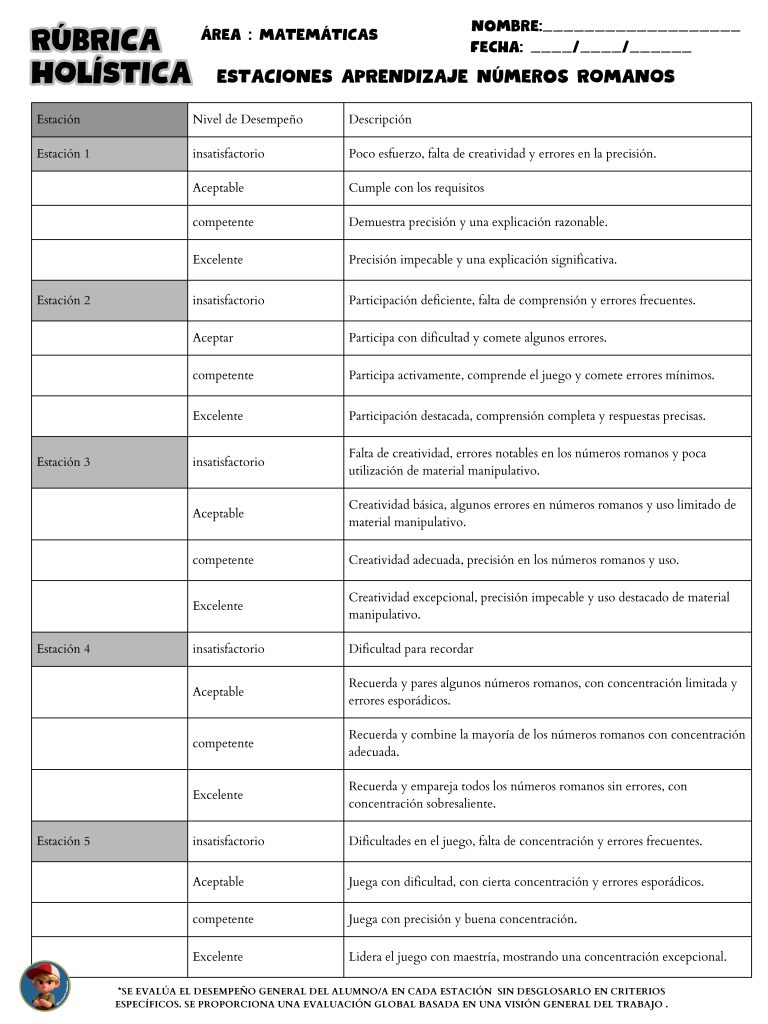 RÚBRICA HOLÍSTICA

ÁREA : MATEMÁTICAS

NOMBRE:____
FECHA: ____/____/____

ESTACIONES APRENDIZAJE NÚMEROS ROMANOS

| Estación | Nivel de Desempeño | Descripción |
|---|---|---|
| Estación 1 | insatisfactorio | Poco esfuerzo, falta de creatividad y errores en la precisión. |
|  | Aceptable | Cumple con los requisitos |
|  | competente | Demuestra precisión y una explicación razonable. |
|  | Excelente | Precisión impecable y una explicación significativa. |
| Estación 2 | insatisfactorio | Participación deficiente, falta de comprensión y errores frecuentes. |
|  | Aceptar | Participa con dificultad y comete algunos errores. |
|  | competente | Participa activamente, comprende el juego y comete errores mínimos. |
|  | Excelente | Participación destacada, comprensión completa y respuestas precisas. |
| Estación 3 | insatisfactorio | Falta de creatividad, errores notables en los números romanos y poca utilización de material manipulativo. |
|  | Aceptable | Creatividad básica, algunos errores en números romanos y uso limitado de material manipulativo. |
|  | competente | Creatividad adecuada, precisión en los números romanos y uso. |
|  | Excelente | Creatividad excepcional, precisión impecable y uso destacado de material manipulativo. |
| Estación 4 | insatisfactorio | Dificultad para recordar |
|  | Aceptable | Recuerda y pares algunos números romanos, con concentración limitada y errores esporádicos. |
|  | competente | Recuerda y combine la mayoría de los números romanos con concentración adecuada. |
|  | Excelente | Recuerda y empareja todos los números romanos sin errores, con concentración sobresaliente. |
| Estación 5 | insatisfactorio | Dificultades en el juego, falta de concentración y errores frecuentes. |
|  | Aceptable | Juega con dificultad, con cierta concentración y errores esporádicos. |
|  | competente | Juega con precisión y buena concentración. |
|  | Excelente | Lidera el juego con maestría, mostrando una concentración excepcional. |

*SE EVALÚA EL DESEMPEÑO GENERAL DEL ALUMNO/A EN CADA ESTACIÓN SIN DESGLOSARLO EN CRITERIOS ESPECÍFICOS. SE PROPORCIONA UNA EVALUACIÓN GLOBAL BASADA EN UNA VISIÓN GENERAL DEL TRABAJO .